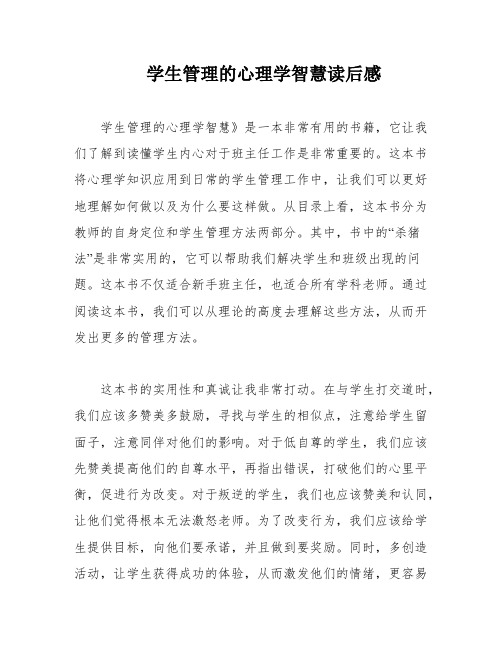 学生管理的心理学智慧读后感

学生管理的心理学智慧》是一本非常有用的书籍，它让我们了解到读懂学生内心对于班主任工作是非常重要的。这本书将心理学知识应用到日常的学生管理工作中，让我们可以更好地理解如何做以及为什么要这样做。从目录上看，这本书分为教师的自身定位和学生管理方法两部分。其中，书中的“杀猪法”是非常实用的，它可以帮助我们解决学生和班级出现的问题。这本书不仅适合新手班主任，也适合所有学科老师。通过阅读这本书，我们可以从理论的高度去理解这些方法，从而开发出更多的管理方法。

这本书的实用性和真诚让我非常打动。在与学生打交道时，我们应该多赞美多鼓励，寻找与学生的相似点，注意给学生留面子，注意同伴对他们的影响。对于低自尊的学生，我们应该先赞美提高他们的自尊水平，再指出错误，打破他们的心里平衡，促进行为改变。对于叛逆的学生，我们也应该赞美和认同，让他们觉得根本无法激怒老师。为了改变行为，我们应该给学生提供目标，向他们要承诺，并且做到要奖励。同时，多创造活动，让学生获得成功的体验，从而激发他们的情绪，更容易